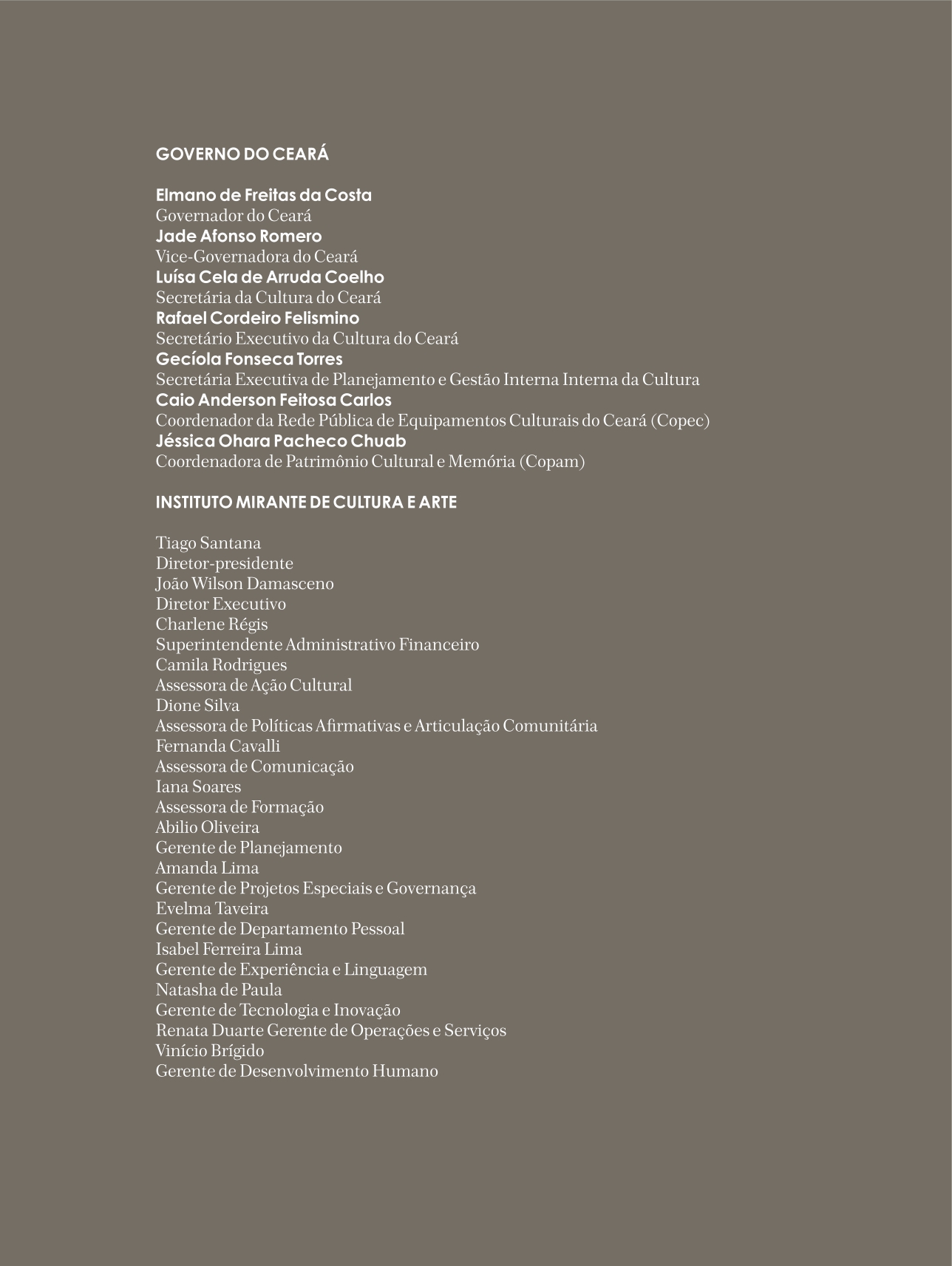 GOVERNO DO CEARÁ

Elmano de Freitas da Costa
Governador do Ceará
Jade Afonso Romero
Vice-Governadora do Ceará
Luísa Cela de Arruda Coelho
Secretária da Cultura do Ceará
Rafael Cordeiro Felismino
Secretário Executivo da Cultura do Ceará
Gecíola Fonseca Torres
Secretária Executiva de Planejamento e Gestão Interna Interna da Cultura
Caio Anderson Feitosa Carlos
Coordenador da Rede Pública de Equipamentos Culturais do Ceará (Copec)
Jéssica Ohara Pacheco Chuab
Coordenadora de Patrimônio Cultural e Memória (Copam)

INSTITUTO MIRANTE DE CULTURA E ARTE

Tiago Santana
Diretor-presidente
João Wilson Damasceno
Diretor Executivo
Charlene Régis
Superintendente Administrativo Financeiro
Camila Rodrigues
Assessora de Ação Cultural
Dione Silva
Assessora de Políticas Afirmativas e Articulação Comunitária
Fernanda Cavalli
Assessora de Comunicação
Iana Soares
Assessora de Formação
Abilio Oliveira
Gerente de Planejamento
Amanda Lima
Gerente de Projetos Especiais e Governança
Evelma Taveira
Gerente de Departamento Pessoal
Isabel Ferreira Lima
Gerente de Experiência e Linguagem
Natasha de Paula
Gerente de Tecnologia e Inovação
Renata Duarte Gerente de Operações e Serviços
Vinício Brígido
Gerente de Desenvolvimento Humano